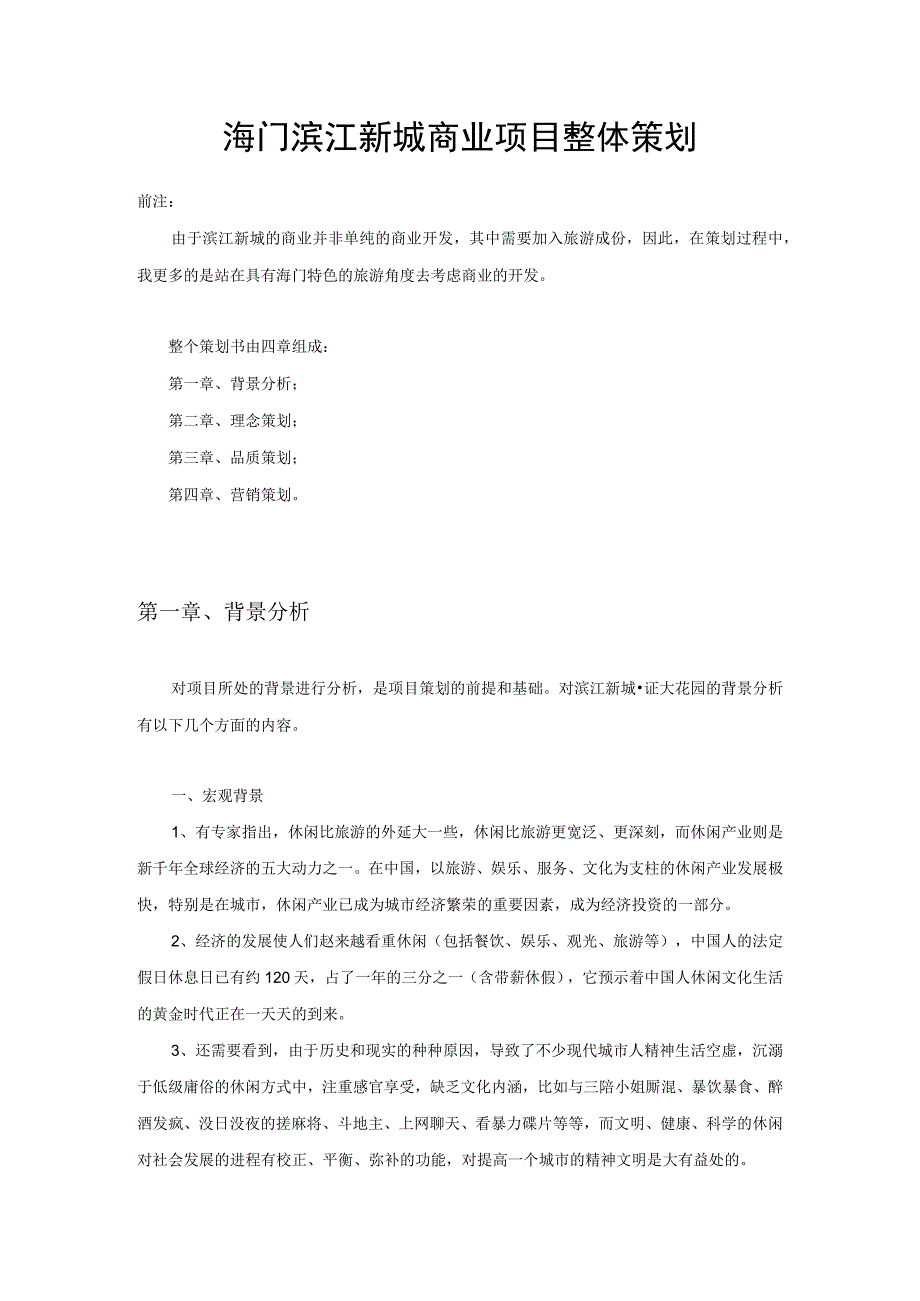 海门滨江新城商业项目整体策划

前注：

由于滨江新城的商业并非单纯的商业开发，其中需要加入旅游成份，因此，在策划过程中，我更多的是站在具有海门特色的旅游角度去考虑商业的开发。

整个策划书由四章组成：

第一章、背景分析；

第二章、理念策划；

第三章、品质策划；

第四章、营销策划。

第一章、背景分析

对项目所处的背景进行分析，是项目策划的前提和基础。对滨江新城•证大花园的背景分析有以下几个方面的内容。

一、宏观背景

1、有专家指出，休闲比旅游的外延大一些，休闲比旅游更宽泛、更深刻，而休闲产业则是新千年全球经济的五大动力之一。在中国，以旅游、娱乐、服务、文化为支柱的休闲产业发展极快，特别是在城市，休闲产业已成为城市经济繁荣的重要因素，成为经济投资的一部分。

2、经济的发展使人们赵来越看重休闲（包括餐饮、娱乐、观光、旅游等），中国人的法定假日休息日已有约120天，占了一年的三分之一（含带薪休假），它预示着中国人休闲文化生活的黄金时代正在一天天的到来。

3、还需要看到，由于历史和现实的种种原因，导致了不少现代城市人精神生活空虚，沉溺于低级庸俗的休闲方式中，注重感官享受，缺乏文化内涵，比如与三陪小姐厮混、暴饮暴食、醉酒发疯、没日没夜的搓麻将、斗地主、上网聊天、看暴力碟片等等，而文明、健康、科学的休闲对社会发展的进程有校正、平衡、弥补的功能，对提高一个城市的精神文明是大有益处的。